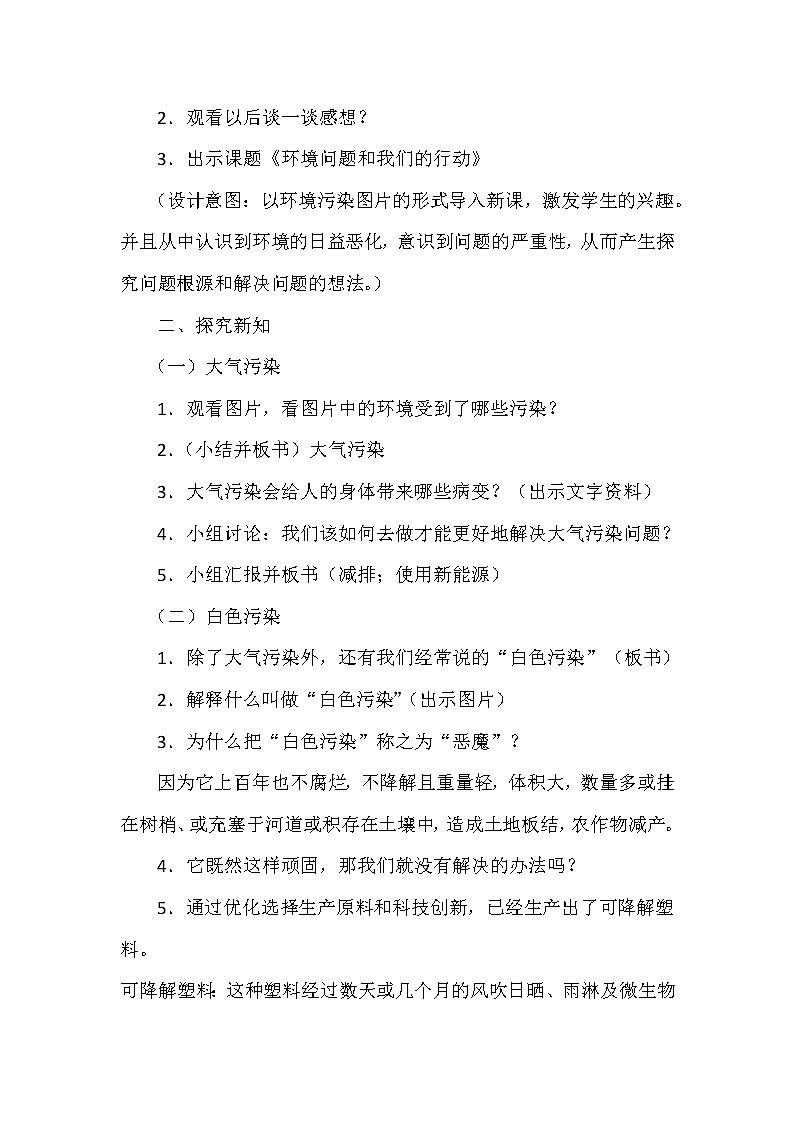 2．观看以后谈一谈感想？

3．出示课题《环境问题和我们的行动》

（设计意图：以环境污染图片的形式导入新课，激发学生的兴趣。并且从中认识到环境的日益恶化，意识到问题的严重性，从而产生探究问题根源和解决问题的想法。）

二、探究新知

（一）大气污染

1．观看图片，看图片中的环境受到了哪些污染？

2.（小结并板书）大气污染

3．大气污染会给人的身体带来哪些病变？（出示文字资料）

4．小组讨论：我们该如何去做才能更好地解决大气污染问题？

5．小组汇报并板书（减排；使用新能源）

（二）白色污染

1．除了大气污染外，还有我们经常说的“白色污染”（板书）

2．解释什么叫做“白色污染”(出示图片）

3．为什么把“白色污染”称之为“恶魔”？

因为它上百年也不腐烂，不降解且重量轻，体积大，数量多或挂在树梢、或充塞于河道或积存在土壤中，造成土地板结，农作物减产。

4．它既然这样顽固，那我们就没有解决的办法吗？

5．通过优化选择生产原料和科技创新，已经生产出了可降解塑料。

可降解塑料：这种塑料经过数天或几个月的风吹日晒、雨淋及微生物